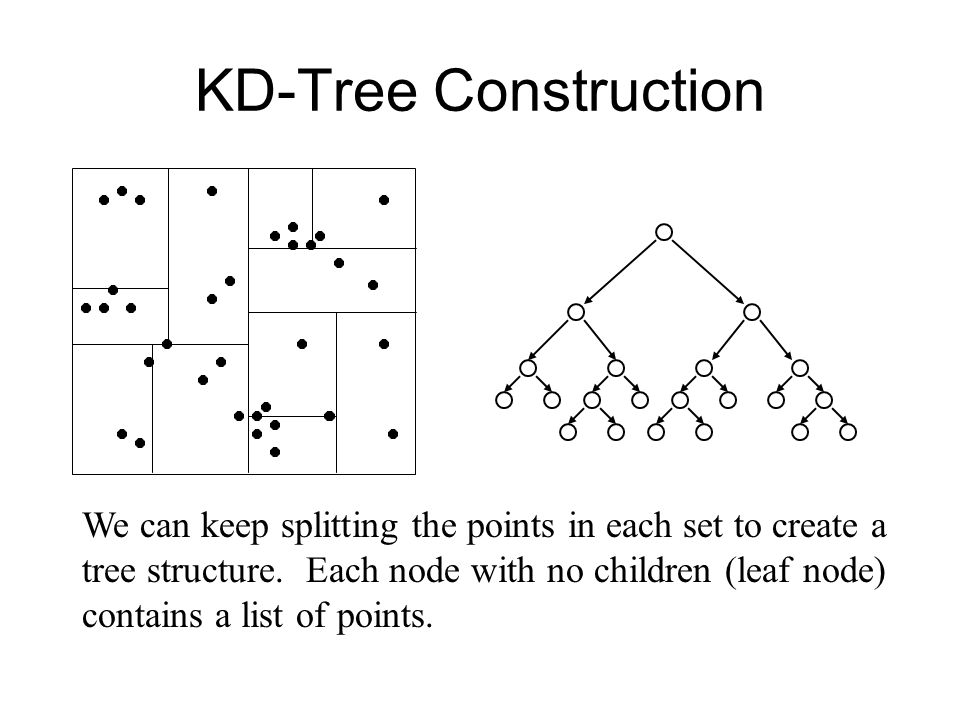 KD-Tree Construction

We can keep splitting the points in each set to create a tree structure. Each node with no children (leaf node) contains a list of points.